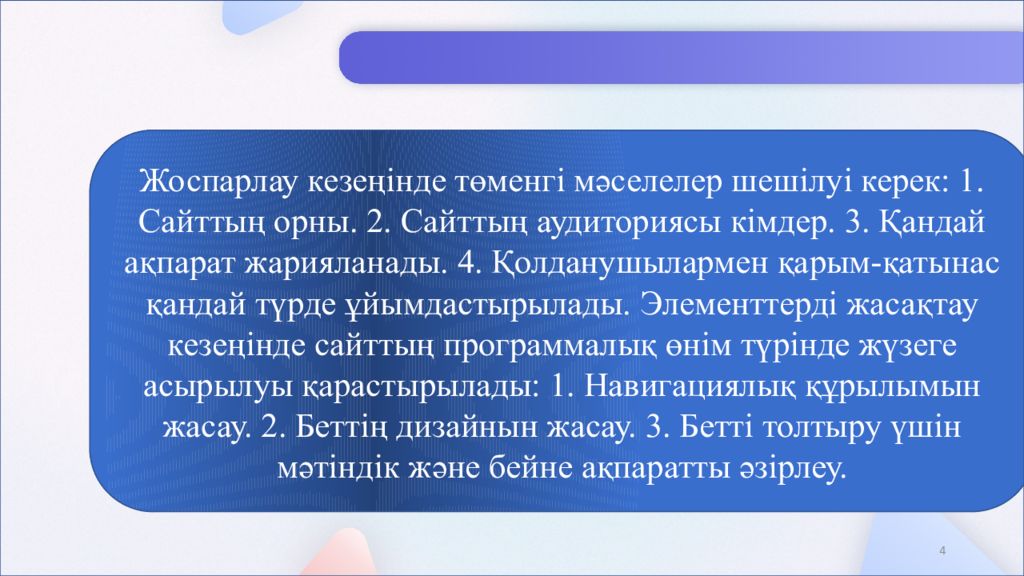 Жоспарлау кезеңінде төменгі мәселелер шешілуі керек: 1. Сайттың орны. 2. Сайттың аудиториясы кімдер. 3. Қандай ақпарат жарияланады. 4. Қолданушылармен қарым-қатынас қандай түрде ұйымдастырылады. Элементтерді жасақтау кезеңінде сайттың программалық өнім түрінде жүзеге асырылуы қарастырылады: 1. Навигациялық құрылымын жасау. 2. Беттің дизайнын жасау. 3. Бетті толтыру үшін мәтіндік және бейне ақпаратты әзірлеу.

4